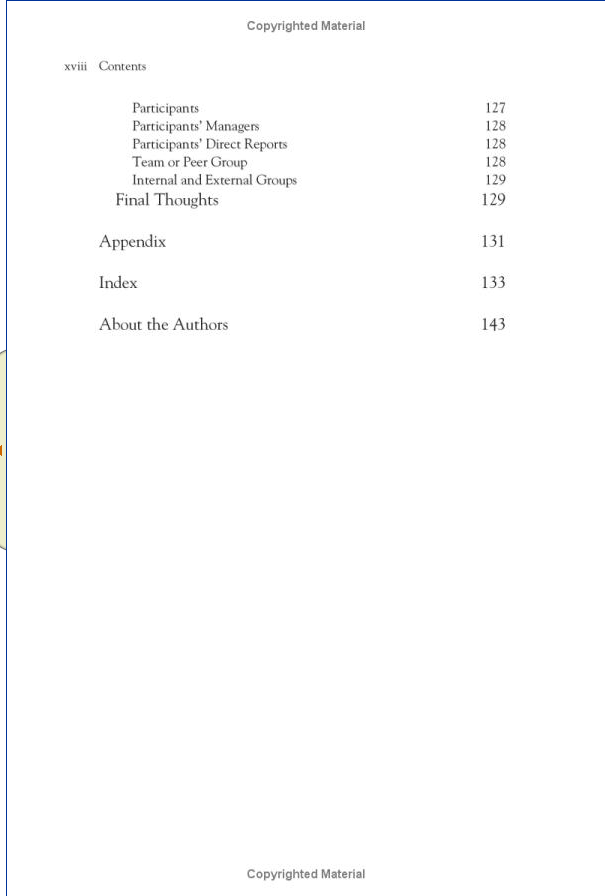 Copyrighted Material

xviii Contents

Participants 127
Participants' Managers 128
Participants' Direct Reports 128
Team or Peer Group 128
Internal and External Groups 129
Final Thoughts 129

Appendix 131

Index 133

About the Authors 143

Copyrighted Material